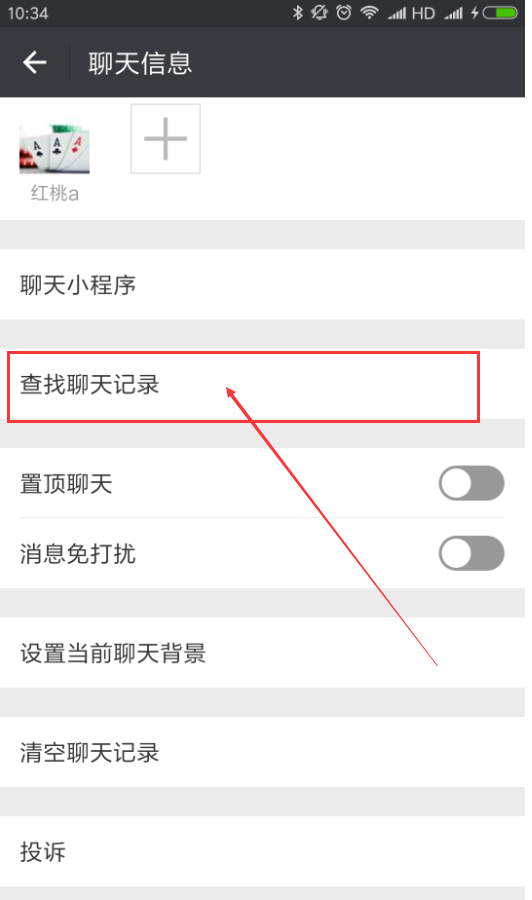 10:34 HD

聊天信息

红桃a

聊天小程序

查找聊天记录

置顶聊天

消息免打扰

设置当前聊天背景

清空聊天记录

投诉